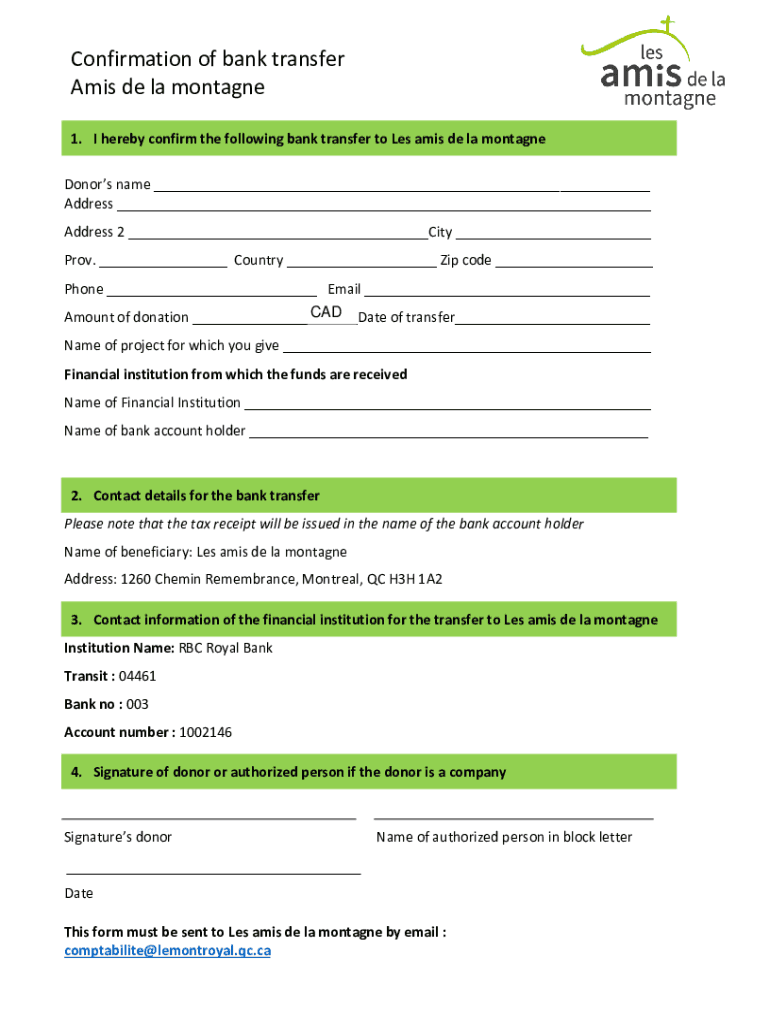 Confirmation of bank transfer
Amis de la montagne

les amis de la montagne

1. I hereby confirm the following bank transfer to Les amis de la montagne

Donor's name
Address
Address 2 City
Prov. Country Zip code
Phone Email
Amount of donation CAD Date of transfer
Name of project for which you give

Financial institution from which the funds are received
Name of Financial Institution
Name of bank account holder

2. Contact details for the bank transfer

Please note that the tax receipt will be issued in the name of the bank account holder

Name of beneficiary: Les amis de la montagne

Address: 1260 Chemin Remembrance, Montreal, QC H3H 1A2

3. Contact information of the financial institution for the transfer to Les amis de la montagne

Institution Name: RBC Royal Bank

Transit : 04461

Bank no : 003

Account number : 1002146

4. Signature of donor or authorized person if the donor is a company

Signature's donor

Name of authorized person in block letter

Date

This form must be sent to Les amis de la montagne by email : comptabilite@lemontroyal.qc.ca